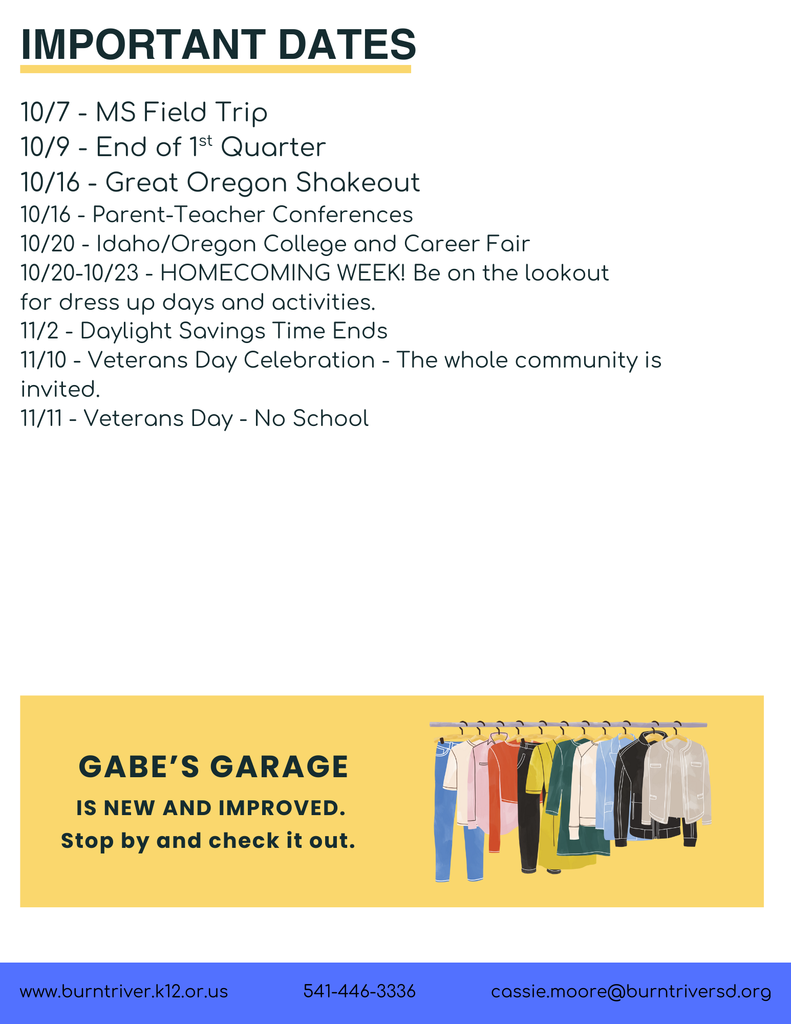 IMPORTANT DATES

10/7 - MS Field Trip
10/9 - End of 1$^{st}$ Quarter
10/16 - Great Oregon Shakeout
10/16 - Parent-Teacher Conferences
10/20 - Idaho/Oregon College and Career Fair
10/20-10/23 - HOMECOMING WEEK! Be on the lookout for dress up days and activities.
11/2 - Daylight Savings Time Ends
11/10 - Veterans Day Celebration - The whole community is invited.
11/11 - Veterans Day - No School

GABE'S GARAGE
IS NEW AND IMPROVED.
Stop by and check it out.

www.burntriver.k12.or.us 541-446-3336 cassie.moore@burntriversd.org